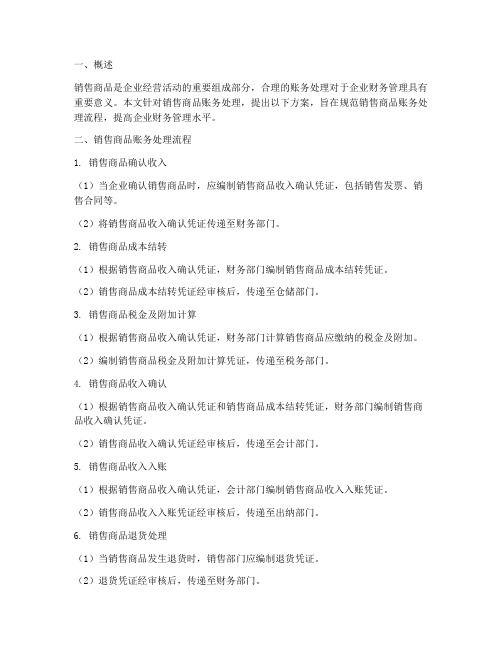 一、概述

销售商品是企业经营活动的重要组成部分，合理的账务处理对于企业财务管理具有重要意义。本文针对销售商品账务处理，提出以下方案，旨在规范销售商品账务处理流程，提高企业财务管理水平。

二、销售商品账务处理流程

1. 销售商品确认收入

（1）当企业确认销售商品时，应编制销售商品收入确认凭证，包括销售发票、销售合同等。

（2）将销售商品收入确认凭证传递至财务部门。

2. 销售商品成本结转

（1）根据销售商品收入确认凭证，财务部门编制销售商品成本结转凭证。

（2）销售商品成本结转凭证经审核后，传递至仓储部门。

3. 销售商品税金及附加计算

（1）根据销售商品收入确认凭证，财务部门计算销售商品应缴纳的税金及附加。

（2）编制销售商品税金及附加计算凭证，传递至税务部门。

4. 销售商品收入确认

（1）根据销售商品收入确认凭证和销售商品成本结转凭证，财务部门编制销售商品收入确认凭证。

（2）销售商品收入确认凭证经审核后，传递至会计部门。

5. 销售商品收入入账

（1）根据销售商品收入确认凭证，会计部门编制销售商品收入入账凭证。

（2）销售商品收入入账凭证经审核后，传递至出纳部门。

6. 销售商品退货处理

（1）当销售商品发生退货时，销售部门应编制退货凭证。

（2）退货凭证经审核后，传递至财务部门。